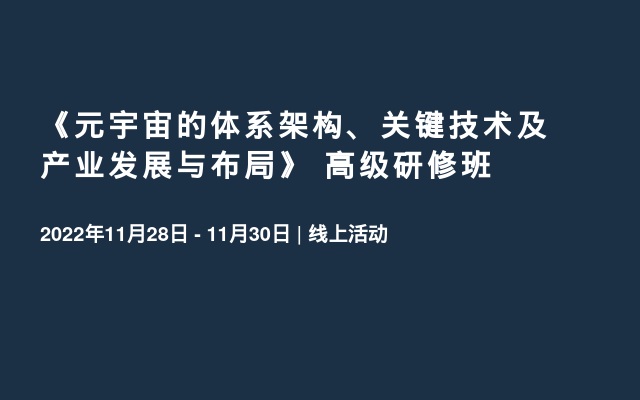 《元宇宙的体系架构、关键技术及产业发展与布局》 高级研修班

2022年11月28日 - 11月30日 | 线上活动